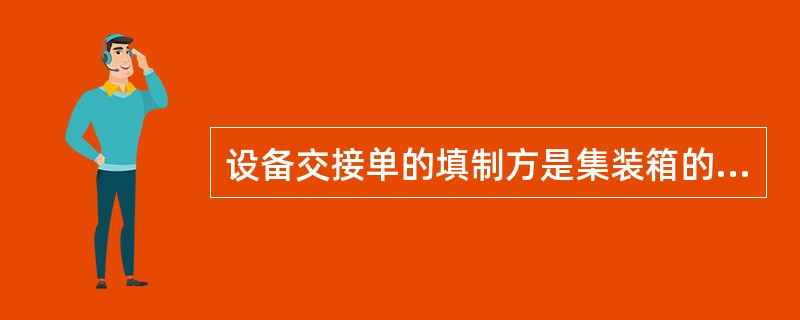 设备交接单的填制方是集装箱的...